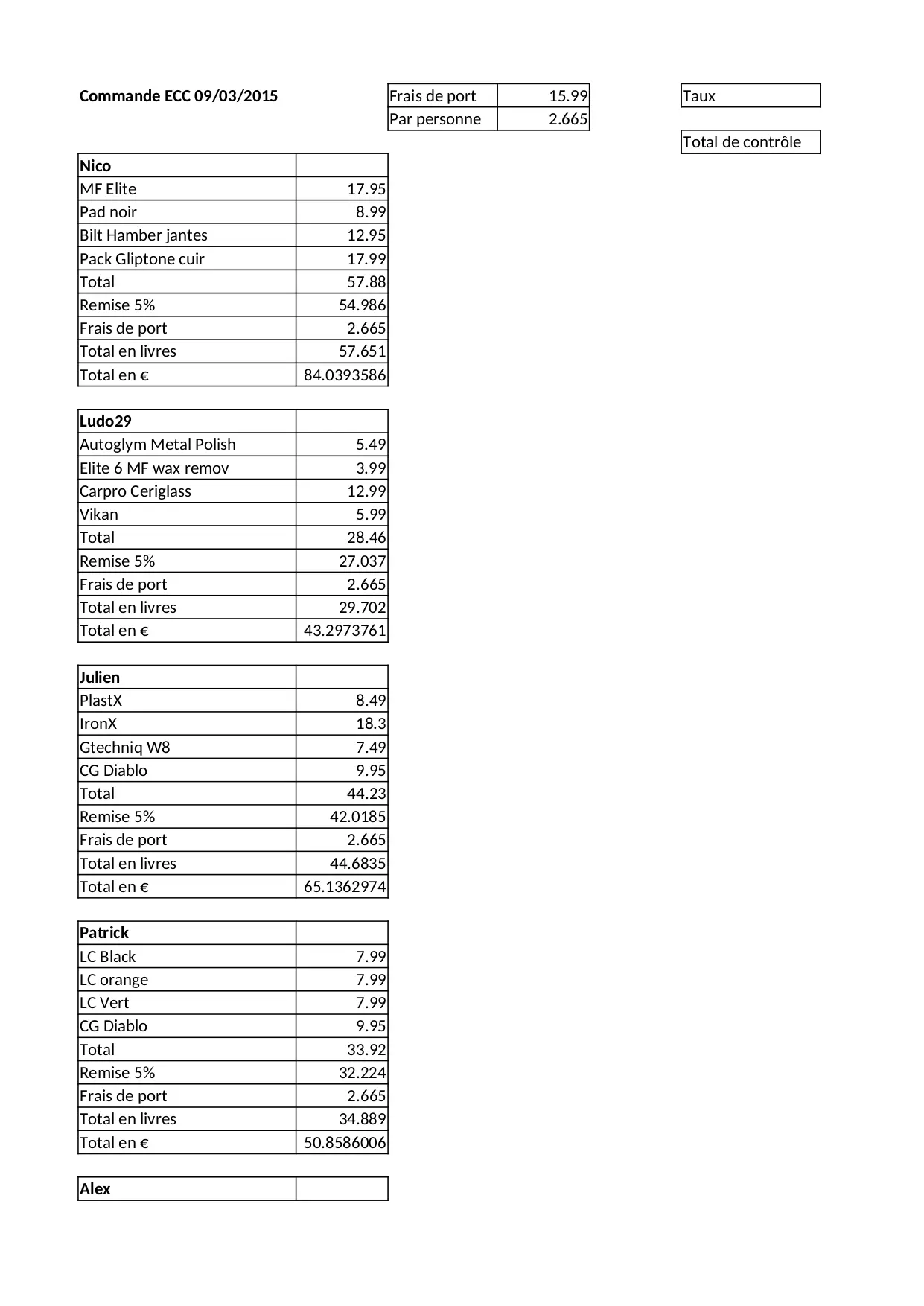 Commande ECC 09/03/2015

| Frais de port | 15.99 |
|---|---|
| Par personne | 2.665 |

| Taux |
|---|

| Total de contrôle |
|---|

| Nico | |
|---|---|
| MF Elite | 17.95 |
| Pad noir | 8.99 |
| Bilt Hamber jantes | 12.95 |
| Pack Gliptone cuir | 17.99 |
| Total | 57.88 |
| Remise 5% | 54.986 |
| Frais de port | 2.665 |
| Total en livres | 57.651 |
| Total en € | 84.0393586 |

| Ludo29 | |
|---|---|
| Autoglym Metal Polish | 5.49 |
| Elite 6 MF wax remov | 3.99 |
| Carpro Ceriglass | 12.99 |
| Vikan | 5.99 |
| Total | 28.46 |
| Remise 5% | 27.037 |
| Frais de port | 2.665 |
| Total en livres | 29.702 |
| Total en € | 43.2973761 |

| Julien | |
|---|---|
| PlastX | 8.49 |
| IronX | 18.3 |
| Gtechniq W8 | 7.49 |
| CG Diablo | 9.95 |
| Total | 44.23 |
| Remise 5% | 42.0185 |
| Frais de port | 2.665 |
| Total en livres | 44.6835 |
| Total en € | 65.1362974 |

| Patrick | |
|---|---|
| LC Black | 7.99 |
| LC orange | 7.99 |
| LC Vert | 7.99 |
| CG Diablo | 9.95 |
| Total | 33.92 |
| Remise 5% | 32.224 |
| Frais de port | 2.665 |
| Total en livres | 34.889 |
| Total en € | 50.8586006 |

| Alex | |
|---|---|